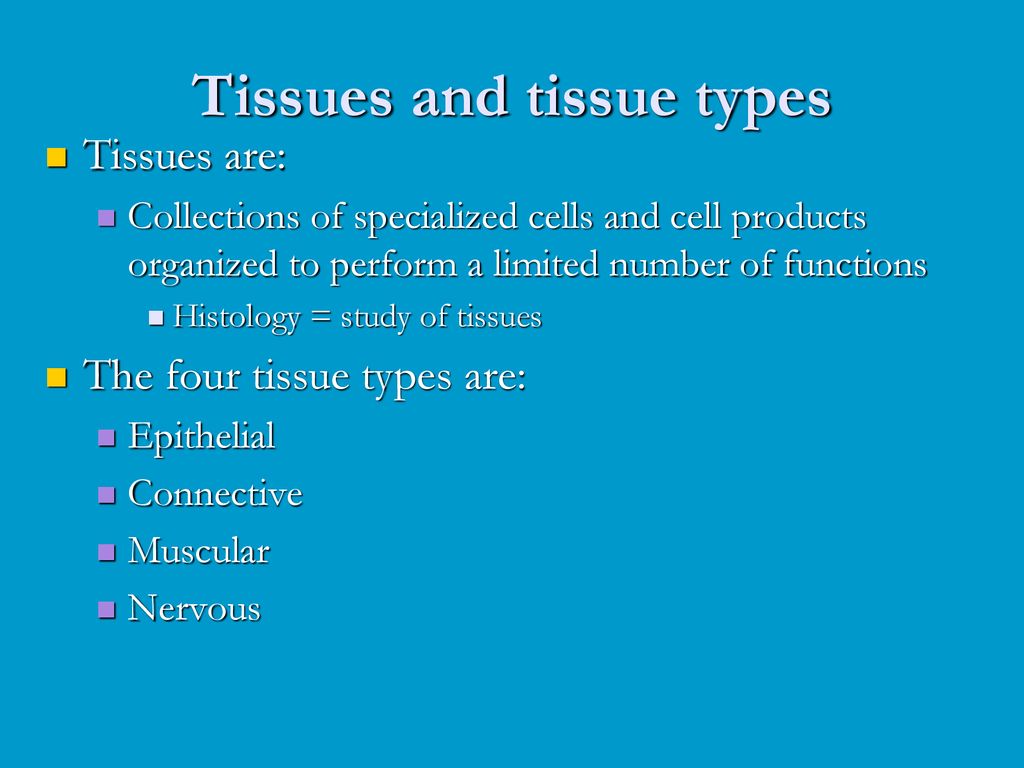 Tissues and tissue types

Tissues are:

Collections of specialized cells and cell products organized to perform a limited number of functions

Histology = study of tissues

The four tissue types are:

Epithelial

Connective

Muscular

Nervous